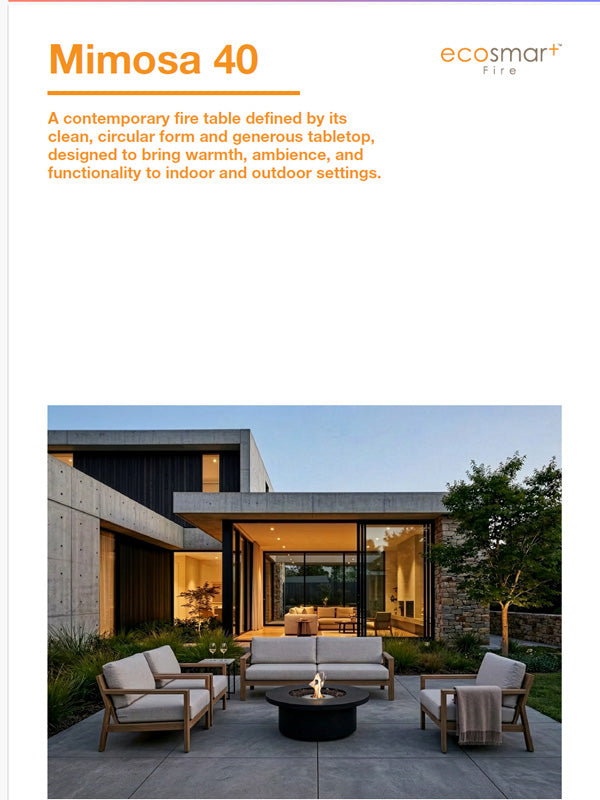 Mimosa 40

ecosmart
Fire

A contemporary fire table defined by its clean, circular form and generous tabletop, designed to bring warmth, ambience, and functionality to indoor and outdoor settings.